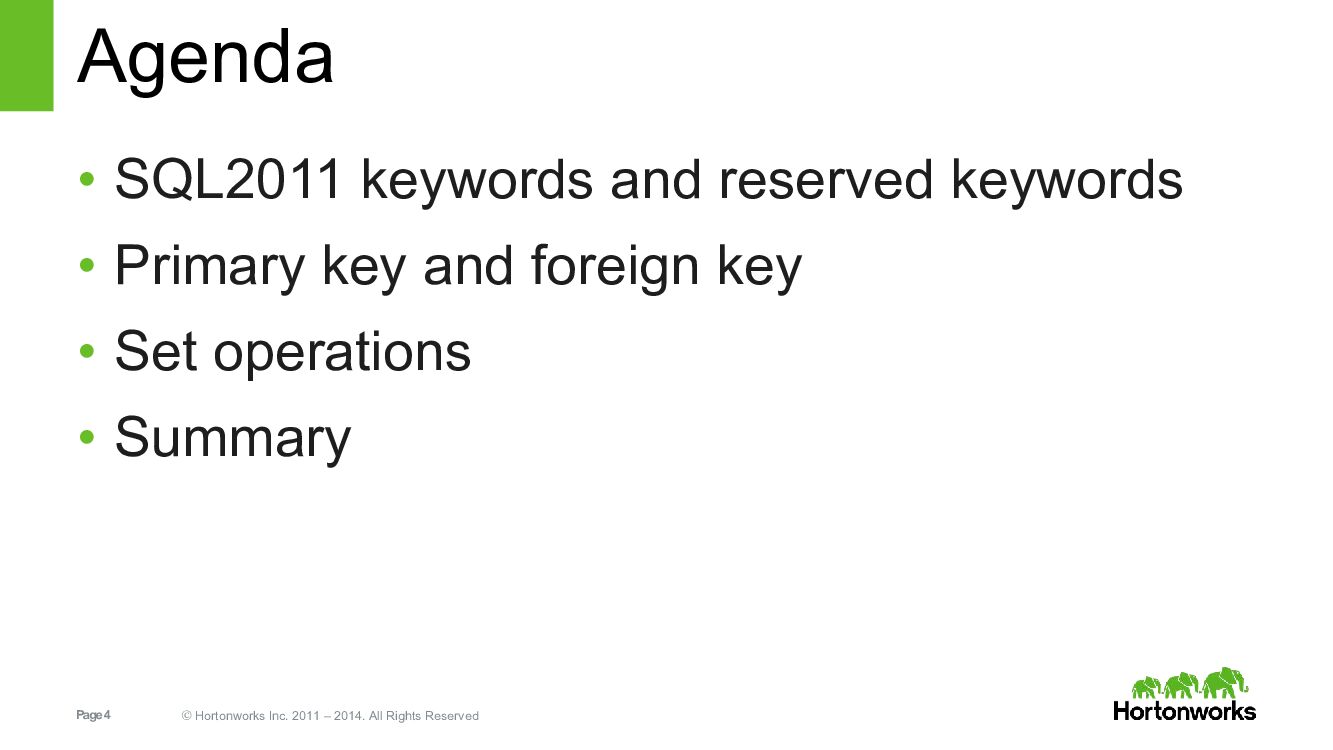 Agenda

• SQL2011 keywords and reserved keywords
• Primary key and foreign key
• Set operations
• Summary

Page 4 © Hortonworks Inc. 2011 – 2014. All Rights Reserved

Hortonworks